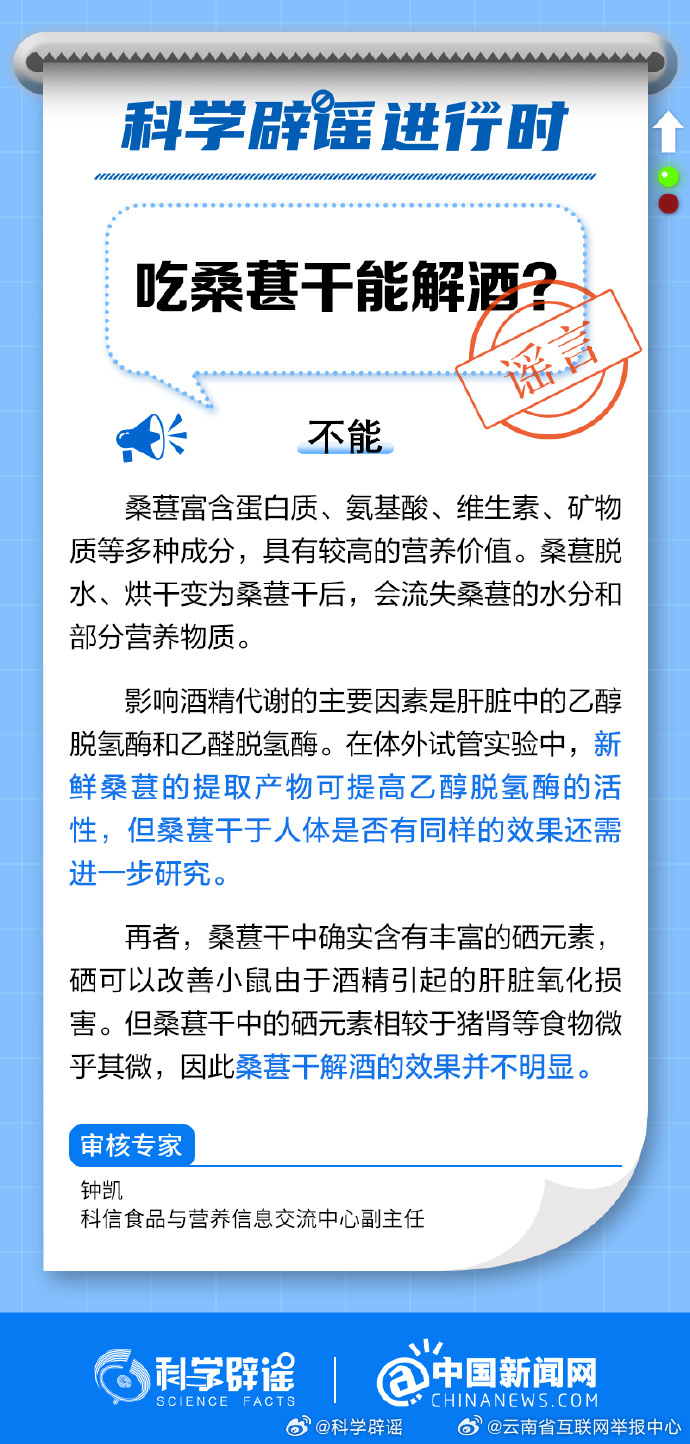 科学辟谣进行时

吃桑葚干能解酒?

谣言

不能

桑葚富含蛋白质、氨基酸、维生素、矿物质等多种成分，具有较高的营养价值。桑葚脱水、烘干变为桑葚干后，会流失桑葚的水分和部分营养物质。

影响酒精代谢的主要因素是肝脏中的乙醇脱氢酶和乙醛脱氢酶。在体外试管实验中，新鲜桑葚的提取产物可提高乙醇脱氢酶的活性，但桑葚干于人体是否有同样的效果还需进一步研究。

再者，桑葚干中确实含有丰富的硒元素，硒可以改善小鼠由于酒精引起的肝脏氧化损害。但桑葚干中的硒元素相较于猪肾等食物微乎其微，因此桑葚干解酒的效果并不明显。

审核专家

钟凯
科信食品与营养信息交流中心副主任

科学辟谣 SCIENCE FACTS

中国新闻网 CHINANEWS.COM

@科学辟谣 @云南省互联网举报中心